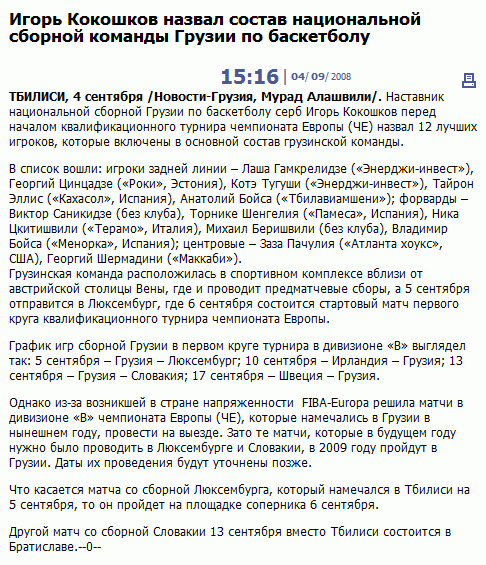 Игорь Кокошков назвал состав национальной сборной команды Грузии по баскетболу

15:16 | 04/ 09/ 2008

ТБИЛИСИ, 4 сентября /Новости-Грузия, Мурад Алашвили/. Наставник национальной сборной Грузии по баскетболу серб Игорь Кокошков перед началом квалификационного турнира чемпионата Европы (ЧЕ) назвал 12 лучших игроков, которые включены в основной состав грузинской команды.

В список вошли: игроки задней линии – Лаша Гамкрелидзе («Энерджи-инвест»), Георгий Цинцадзе («Роки», Эстония), Котэ Тугуши («Энерджи-инвест»), Тайрон Эллис («Кахасол», Испания), Анатолий Бойса («Тбилавиамшени»); форварды – Виктор Саникидзе (без клуба), Торнике Шенгелия («Памеса», Испания), Ника Цкитишвили («Терамо», Италия), Михаил Беришвили (без клуба), Владимир Бойса («Менорка», Испания); центровые – Заза Пачулия («Атланта хоукс», США), Георгий Шермадини («Маккаби»).
Грузинская команда расположилась в спортивном комплексе вблизи от австрийской столицы Вены, где и проводит предматчевые сборы, а 5 сентября отправится в Люксембург, где 6 сентября состоится стартовый матч первого круга квалификационного турнира чемпионата Европы.

График игр сборной Грузии в первом круге турнира в дивизионе «В» выглядел так: 5 сентября – Грузия – Люксембург; 10 сентября – Ирландия – Грузия; 13 сентября – Грузия – Словакия; 17 сентября – Швеция – Грузия.

Однако из-за возникшей в стране напряженности FIBA-Europa решила матчи в дивизионе «В» чемпионата Европы (ЧЕ), которые намечались в Грузии в нынешнем году, провести на выезде. Зато те матчи, которые в будущем году нужно было проводить в Люксембурге и Словакии, в 2009 году пройдут в Грузии. Даты их проведения будут уточнены позже.

Что касается матча со сборной Люксембурга, который намечался в Тбилиси на 5 сентября, то он пройдет на площадке соперника 6 сентября.

Другой матч со сборной Словакии 13 сентября вместо Тбилиси состоится в Братиславе.--0--